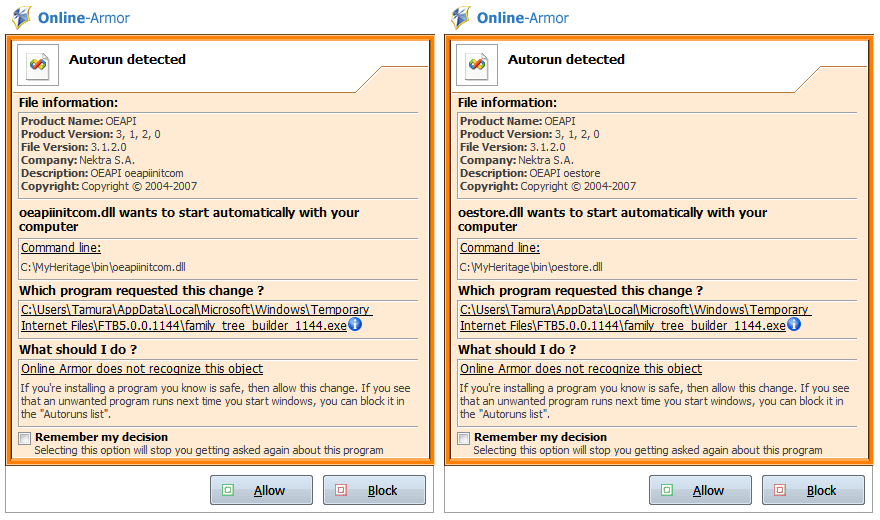 Online-Armor

Autorun detected

File information:

Product Name: OEAPI
Product Version: 3, 1, 2, 0
File Version: 3.1.2.0
Company: Nektra S.A.
Description: OEAPI oeapiinitcom
Copyright: Copyright © 2004-2007

oeapiinitcom.dll wants to start automatically with your computer

Command line:
C:\MyHeritage\bin\oeapiinitcom.dll

Which program requested this change ?

C:\Users\Tamura\AppData\Local\Microsoft\Windows\Temporary Internet Files\FTB5.0.0.1144\family_tree_builder_1144.exe

What should I do ?

Online Armor does not recognize this object

If you're installing a program you know is safe, then allow this change. If you see that an unwanted program runs next time you start windows, you can block it in the "Autoruns list".

Remember my decision
Selecting this option will stop you getting asked again about this program

Allow

Block

Online-Armor

Autorun detected

File information:

Product Name: OEAPI
Product Version: 3, 1, 2, 0
File Version: 3.1.2.0
Company: Nektra S.A.
Description: OEAPI oestore
Copyright: Copyright © 2004-2007

oestore.dll wants to start automatically with your computer

Command line:
C:\MyHeritage\bin\oestore.dll

Which program requested this change ?

C:\Users\Tamura\AppData\Local\Microsoft\Windows\Temporary Internet Files\FTB5.0.0.1144\family_tree_builder_1144.exe

What should I do ?

Online Armor does not recognize this object

If you're installing a program you know is safe, then allow this change. If you see that an unwanted program runs next time you start windows, you can block it in the "Autoruns list".

Remember my decision
Selecting this option will stop you getting asked again about this program

Allow

Block